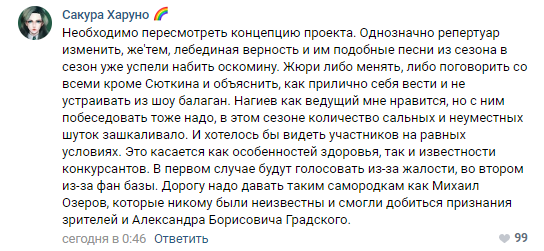 Сакура Харуно 🌈
Необходимо пересмотреть концепцию проекта. Однозначно репертуар изменить, же'тем, лебединая верность и им подобные песни из сезона в сезон уже успели набить оскомину. Жюри либо менять, либо поговорить со всеми кроме Сюткина и объяснить, как прилично себя вести и не устраивать из шоу балаган. Нагиев как ведущий мне нравится, но с ним побеседовать тоже надо, в этом сезоне количество сальных и неуместных шуток зашкаливало. И хотелось бы видеть участников на равных условиях. Это касается как особенностей здоровья, так и известности конкурсантов. В первом случае будут голосовать из-за жалости, во втором из-за фан базы. Дорогу надо давать таким самородкам как Михаил Озеров, которые никому были неизвестны и смогли добиться признания зрителей и Александра Борисовича Градского.
сегодня в 0:46 Ответить
99